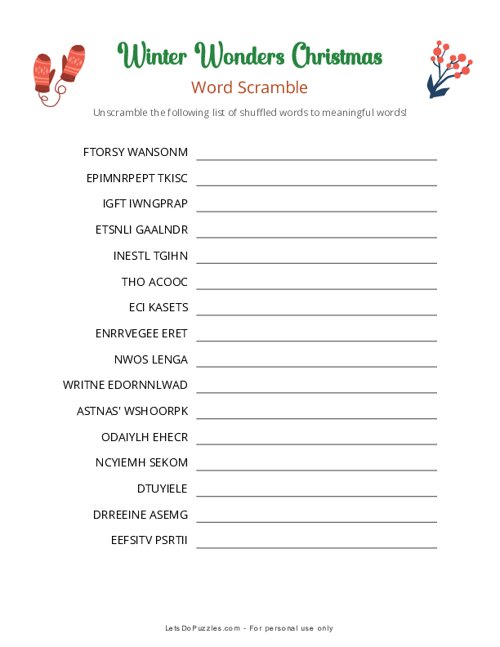 Winter Wonders Christmas

Word Scramble

Unscramble the following list of shuffled words to meaningful words!

FTORSY WANSONM

EPIMNRPEPT TKISC

IGFT IWNGPRAP

ETSNLI GAALNDR

INESTL TGIHN

THO ACOOC

ECI KASETS

ENRRVEGEE ERET

NWOS LENGA

WRITNE EDORNNLWAD

ASTNAS' WSHOORPK

ODAIYLH EHECR

NCYIEMH SEKOM

DTUYIELE

DRREEINE ASEMG

EEFSITV PSRTII

LetsDoPuzzles.com - For personal use only